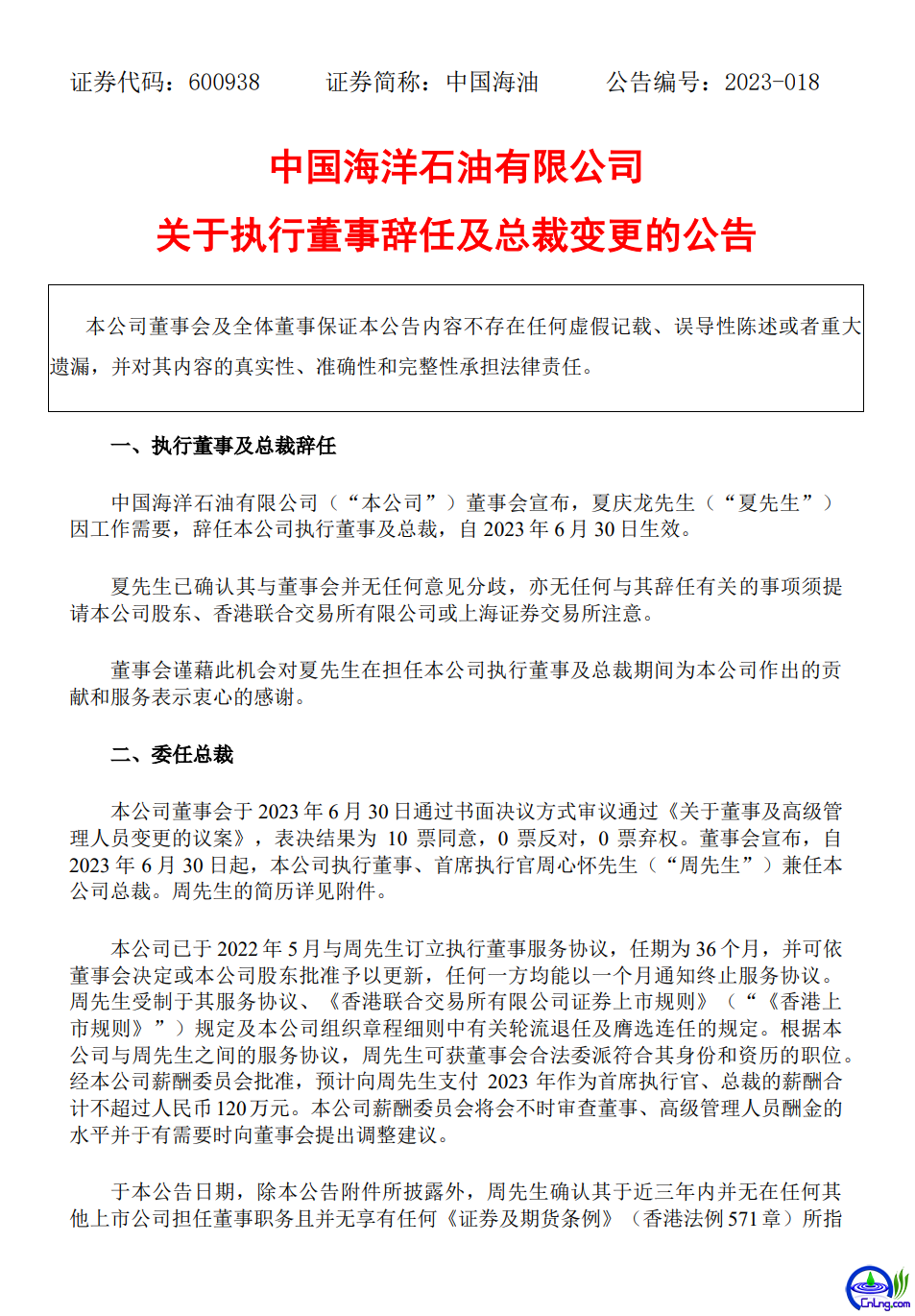 证券代码：600938　　证券简称：中国海油　　公告编号：2023-018

中国海洋石油有限公司

关于执行董事辞任及总裁变更的公告

本公司董事会及全体董事保证本公告内容不存在任何虚假记载、误导性陈述或者重大遗漏，并对其内容的真实性、准确性和完整性承担法律责任。

一、执行董事及总裁辞任

中国海洋石油有限公司（“本公司”）董事会宣布，夏庆龙先生（“夏先生”）因工作需要，辞任本公司执行董事及总裁，自 2023 年 6 月 30 日生效。

夏先生已确认其与董事会并无任何意见分歧，亦无任何与其辞任有关的事项须提请本公司股东、香港联合交易所有限公司或上海证券交易所注意。

董事会谨藉此机会对夏先生在担任本公司执行董事及总裁期间为本公司作出的贡献和服务表示衷心的感谢。

二、委任总裁

本公司董事会于 2023 年 6 月 30 日通过书面决议方式审议通过《关于董事及高级管理人员变更的议案》，表决结果为 10 票同意，0 票反对，0 票弃权。董事会宣布，自 2023 年 6 月 30 日起，本公司执行董事、首席执行官周心怀先生（“周先生”）兼任本公司总裁。周先生的简历详见附件。

本公司已于 2022 年 5 月与周先生订立执行董事服务协议，任期为 36 个月，并可依董事会决定或本公司股东批准予以更新，任何一方均能以一个月通知终止服务协议。周先生受制于其服务协议、《香港联合交易所有限公司证券上市规则》（“《香港上市规则》”）规定及本公司组织章程细则中有关轮流退任及膺选连任的规定。根据本公司与周先生之间的服务协议，周先生可获董事会合法委派符合其身份和资历的职位。经本公司薪酬委员会批准，预计向周先生支付 2023 年作为首席执行官、总裁的薪酬合计不超过人民币 120 万元。本公司薪酬委员会将会不时审查董事、高级管理人员酬金的水平并于有需要时向董事会提出调整建议。

于本公告日期，除本公告附件所披露外，周先生确认其于近三年内并无在任何其他上市公司担任董事职务且并无享有任何《证券及期货条例》（香港法例 571 章）所指

CnLng.com